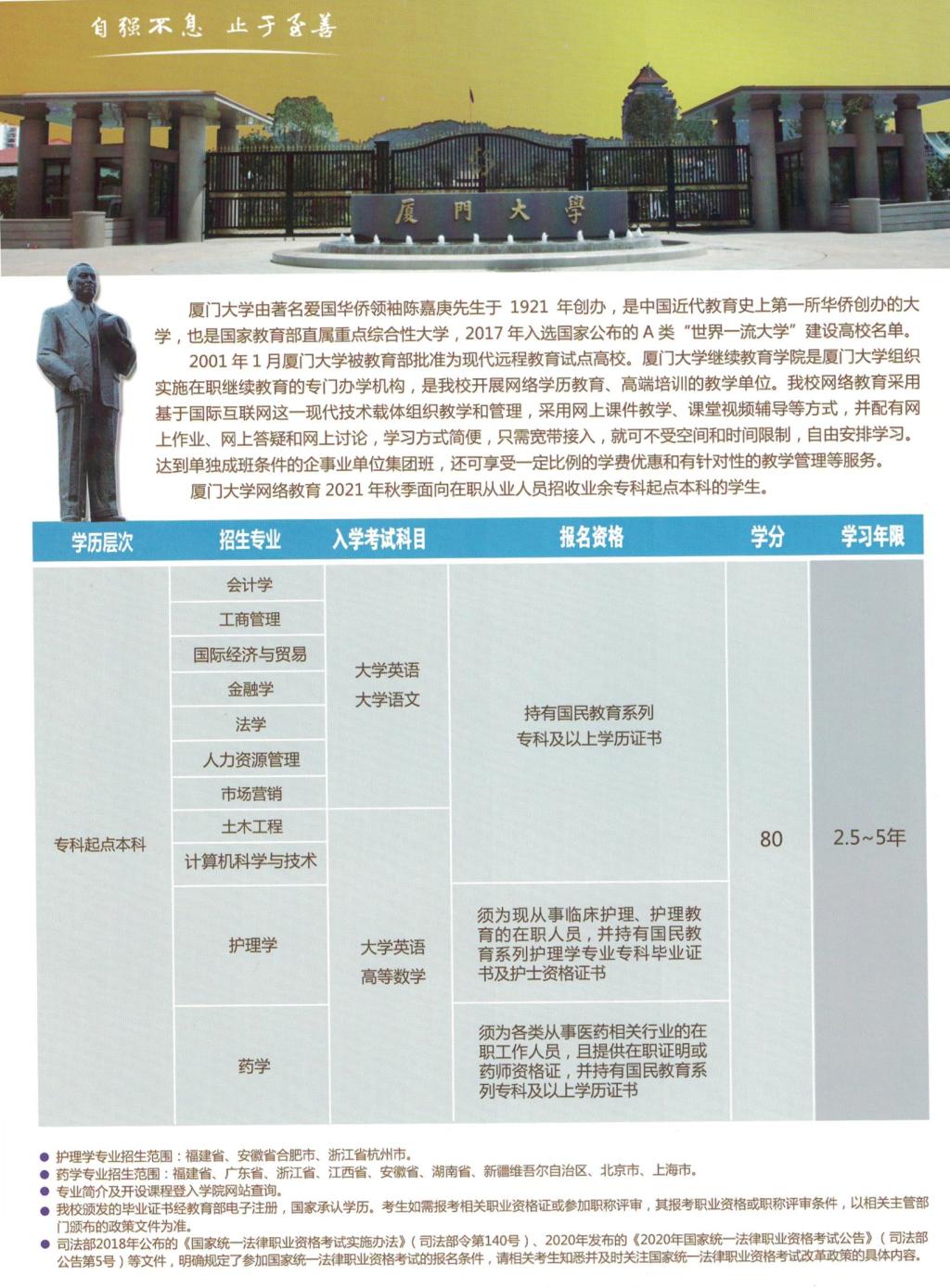 自强不息 止于至善

厦門大學

厦门大学由著名爱国华侨领袖陈嘉庚先生于 1921 年创办，是中国近代教育史上第一所华侨创办的大学，也是国家教育部直属重点综合性大学，2017 年入选国家公布的 A 类“世界一流大学”建设高校名单。

2001 年 1 月厦门大学被教育部批准为现代远程教育试点高校。厦门大学继续教育学院是厦门大学组织实施在职继续教育的专门办学机构，是我校开展网络学历教育、高端培训的教学单位。我校网络教育采用基于国际互联网这一现代技术载体组织教学和管理，采用网上课件教学、课堂视频辅导等方式，并配有网上作业、网上答疑和网上讨论，学习方式简便，只需宽带接入，就可不受空间和时间限制，自由安排学习。达到单独成班条件的企事业单位集团班，还可享受一定比例的学费优惠和有针对性的教学管理等服务。

厦门大学网络教育 2021 年秋季面向在职从业人员招收业余专科起点本科的学生。

| 学历层次 | 招生专业 | 入学考试科目 | 报名资格 | 学分 | 学习年限 |
|---|---|---|---|---|---|
| 专科起点本科 | 会计学 | 大学英语 大学语文 | 持有国民教育系列专科及以上学历证书 | 80 | 2.5~5年 |
| | 工商管理 | | | | |
| | 国际经济与贸易 | | | | |
| | 金融学 | | | | |
| | 法学 | | | | |
| | 人力资源管理 | | | | |
| | 市场营销 | | | | |
| | 土木工程 | 大学英语 高等数学 | | | |
| | 计算机科学与技术 | | | | |
| | 护理学 | | 须为现从事临床护理、护理教育的在职人员，并持有国民教育系列护理学专业专科毕业证书及护士资格证书 | | |
| | 药学 | | 须为各类从事医药相关行业的在职工作人员，且提供在职证明或药师资格证，并持有国民教育系列专科及以上学历证书 | | |

● 护理学专业招生范围：福建省、安徽省合肥市、浙江省杭州市。
● 药学专业招生范围：福建省、广东省、浙江省、江西省、安徽省、湖南省、新疆维吾尔自治区、北京市、上海市。
● 专业简介及开设课程登入学院网站查询。
● 我校颁发的毕业证书经教育部电子注册，国家承认学历。考生如需报考相关职业资格证或参加职称评审，其报考职业资格或职称评审条件，以相关主管部门颁布的政策文件为准。
● 司法部2018年公布的《国家统一法律职业资格考试实施办法》（司法部令第140号）、2020年发布的《2020年国家统一法律职业资格考试公告》（司法部公告第5号）等文件，明确规定了参加国家统一法律职业资格考试的报名条件，请相关考生知悉并及时关注国家统一法律职业资格考试改革政策的具体内容。